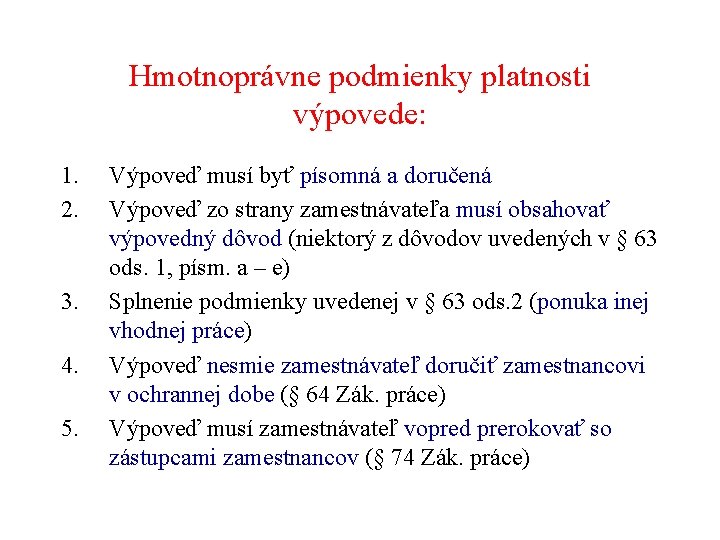 Hmotnoprávne podmienky platnosti výpovede:

1. Výpoveď musí byť písomná a doručená
2. Výpoveď zo strany zamestnávateľa musí obsahovať výpovedný dôvod (niektorý z dôvodov uvedených v § 63 ods. 1, písm. a – e)
3. Splnenie podmienky uvedenej v § 63 ods.2 (ponuka inej vhodnej práce)
4. Výpoveď nesmie zamestnávateľ doručiť zamestnancovi v ochrannej dobe (§ 64 Zák. práce)
5. Výpoveď musí zamestnávateľ vopred prerokovať so zástupcami zamestnancov (§ 74 Zák. práce)